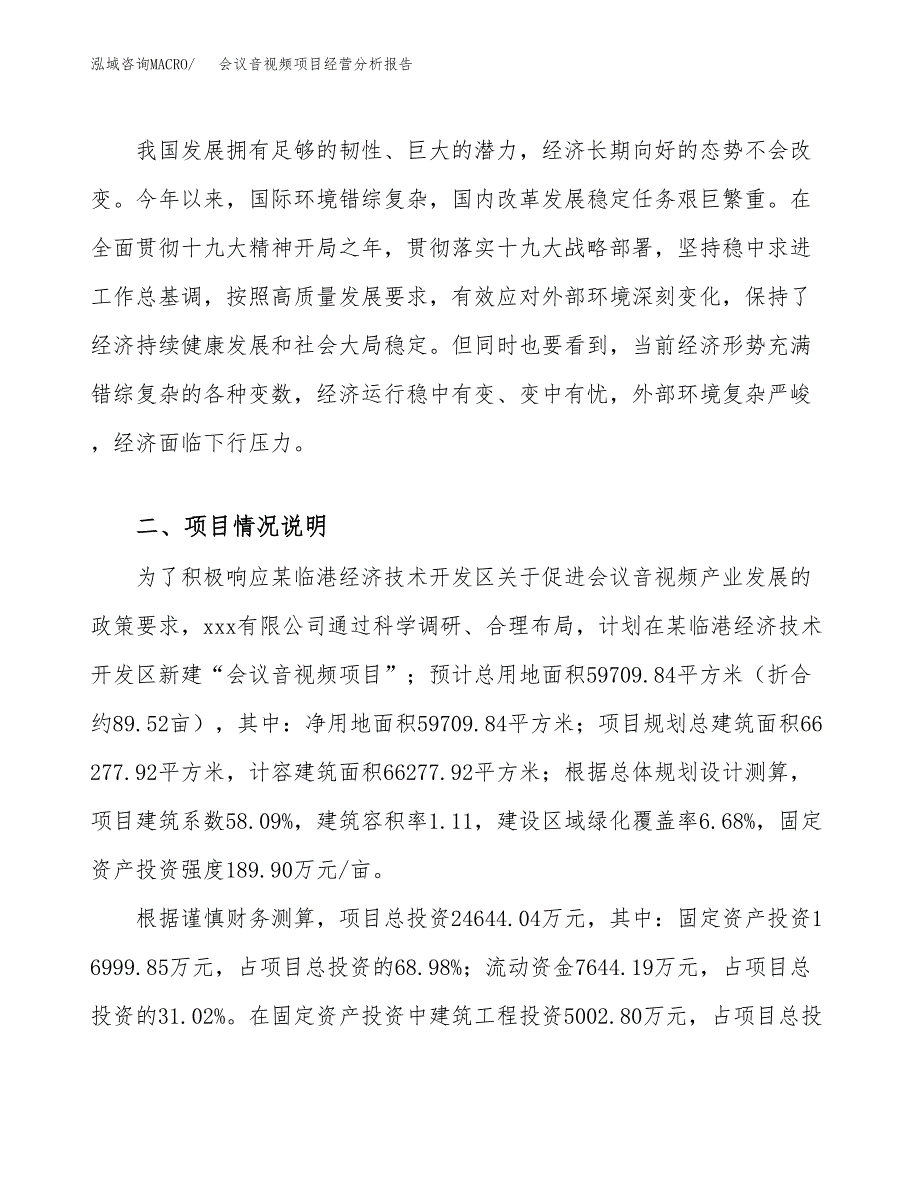 泓域咨询MACRO/　　会议音视频项目经营分析报告

我国发展拥有足够的韧性、巨大的潜力，经济长期向好的态势不会改变。今年以来，国际环境错综复杂，国内改革发展稳定任务艰巨繁重。在全面贯彻十九大精神开局之年，贯彻落实十九大战略部署，坚持稳中求进工作总基调，按照高质量发展要求，有效应对外部环境深刻变化，保持了经济持续健康发展和社会大局稳定。但同时也要看到，当前经济形势充满错综复杂的各种变数，经济运行稳中有变、变中有忧，外部环境复杂严峻，经济面临下行压力。

二、项目情况说明

为了积极响应某临港经济技术开发区关于促进会议音视频产业发展的政策要求，xxx有限公司通过科学调研、合理布局，计划在某临港经济技术开发区新建“会议音视频项目”；预计总用地面积59709.84平方米（折合约89.52亩），其中：净用地面积59709.84平方米；项目规划总建筑面积66277.92平方米，计容建筑面积66277.92平方米；根据总体规划设计测算，项目建筑系数58.09%，建筑容积率1.11，建设区域绿化覆盖率6.68%，固定资产投资强度189.90万元/亩。

根据谨慎财务测算，项目总投资24644.04万元，其中：固定资产投资16999.85万元，占项目总投资的68.98%；流动资金7644.19万元，占项目总投资的31.02%。在固定资产投资中建筑工程投资5002.80万元，占项目总投